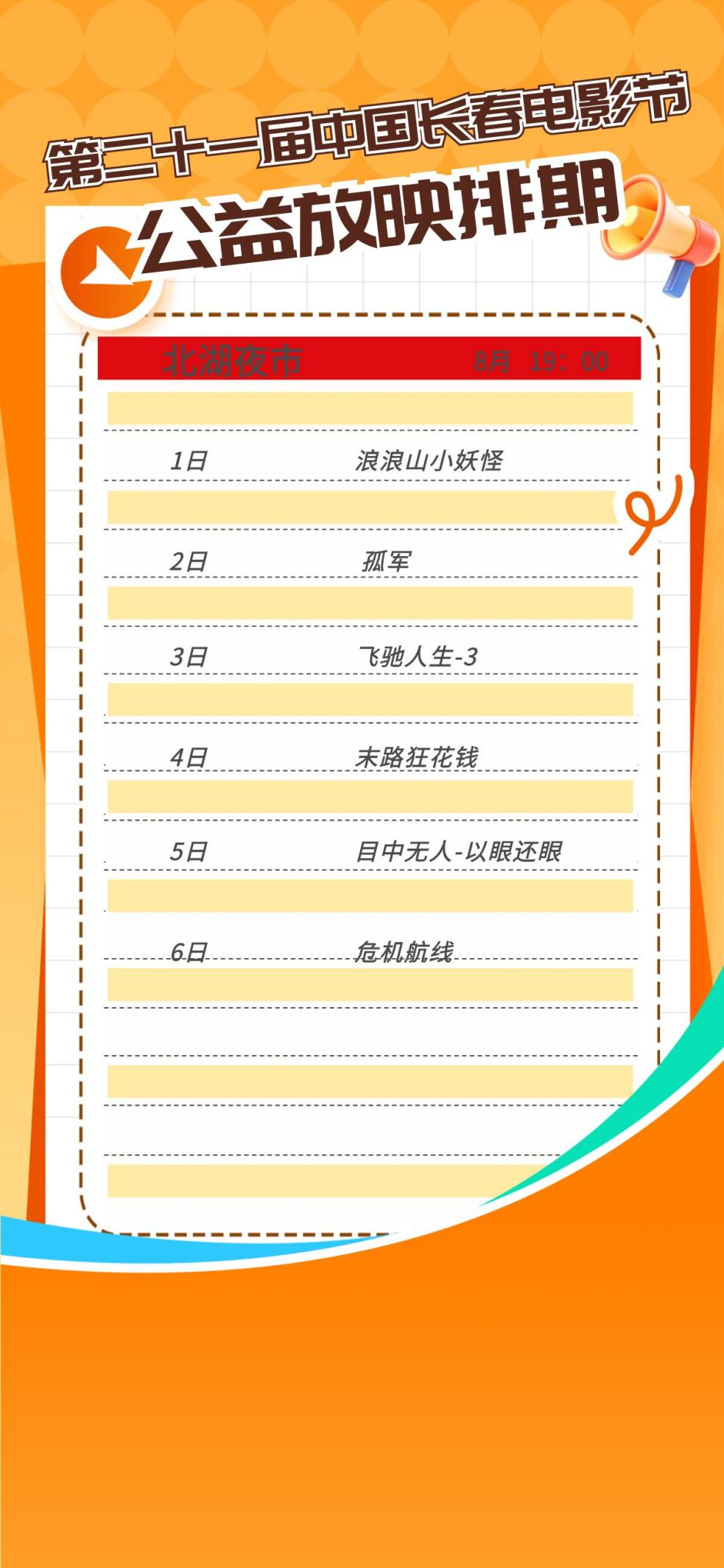 第二十一届中国长春电影节

公益放映排期

北湖夜市 8月 19：00

1日 浪浪山小妖怪

2日 孤军

3日 飞驰人生-3

4日 末路狂花钱

5日 目中无人-以眼还眼

6日 危机航线